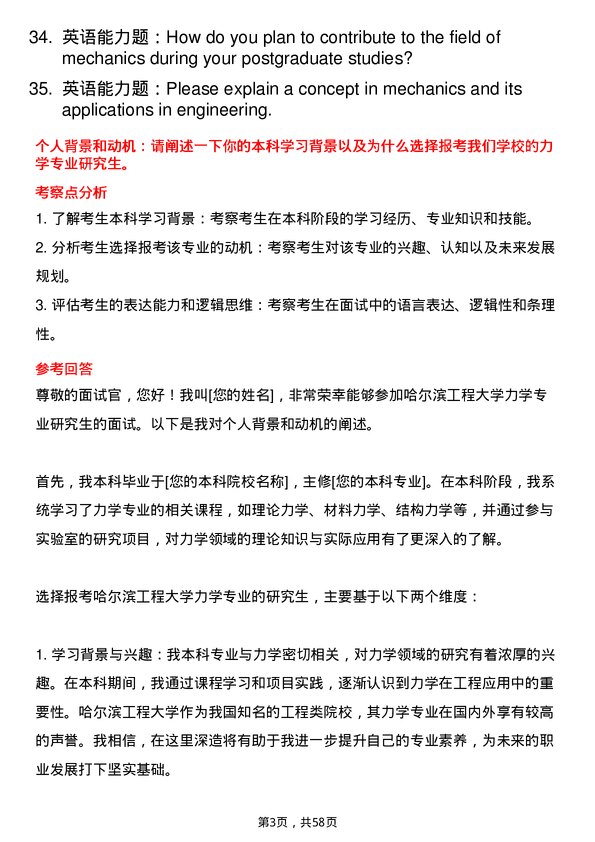 34. 英语能力题：How do you plan to contribute to the field of mechanics during your postgraduate studies?

35. 英语能力题：Please explain a concept in mechanics and its applications in engineering.

个人背景和动机：请阐述一下你的本科学习背景以及为什么选择报考我们学校的力学专业研究生。

考察点分析

1. 了解考生本科学习背景：考察考生在本科阶段的学习经历、专业知识和技能。

2. 分析考生选择报考该专业的动机：考察考生对该专业的兴趣、认知以及未来发展规划。

3. 评估考生的表达能力和逻辑思维：考察考生在面试中的语言表达、逻辑性和条理性。

参考回答

尊敬的面试官，您好！我叫[您的姓名]，非常荣幸能够参加哈尔滨工程大学力学专业研究生的面试。以下是我对个人背景和动机的阐述。

首先，我本科毕业于[您的本科院校名称]，主修[您的本科专业]。在本科阶段，我系统学习了力学专业的相关课程，如理论力学、材料力学、结构力学等，并通过参与实验室的研究项目，对力学领域的理论知识与实际应用有了更深入的了解。

选择报考哈尔滨工程大学力学专业的研究生，主要基于以下两个维度：

1. 学习背景与兴趣：我本科专业与力学密切相关，对力学领域的研究有着浓厚的兴趣。在本科期间，我通过课程学习和项目实践，逐渐认识到力学在工程应用中的重要性。哈尔滨工程大学作为我国知名的工程类院校，其力学专业在国内外享有较高的声誉。我相信，在这里深造将有助于我进一步提升自己的专业素养，为未来的职业发展打下坚实基础。

第3页，共58页